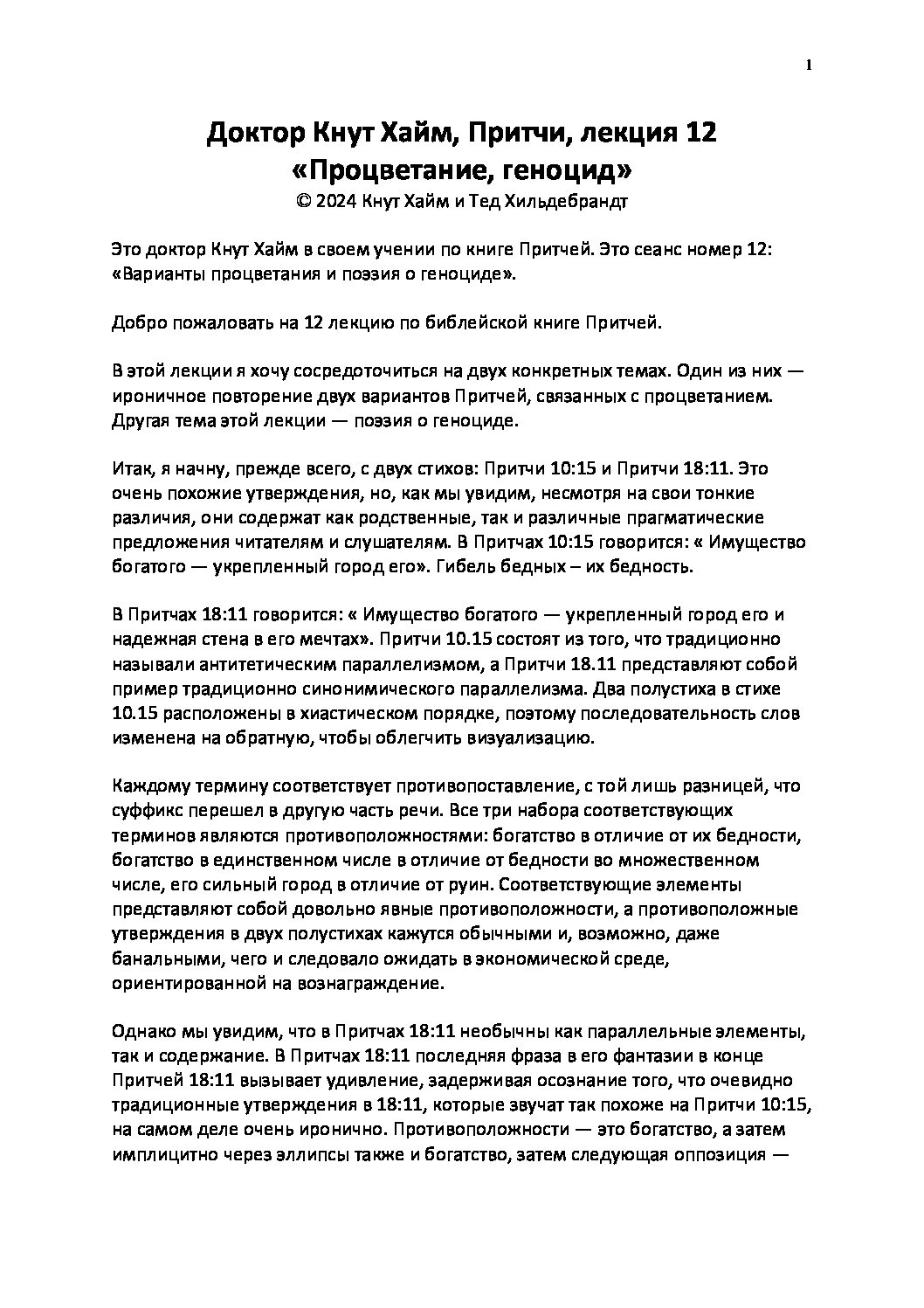 1

Доктор Кнут Хайм, Притчи, лекция 12
«Процветание, геноцид»
© 2024 Кнут Хайм и Тед Хильдебрандт

Это доктор Кнут Хайм в своем учении по книге Притчей. Это сеанс номер 12: «Варианты процветания и поэзия о геноциде».

Добро пожаловать на 12 лекцию по библейской книге Притчей.

В этой лекции я хочу сосредоточиться на двух конкретных темах. Один из них — ироничное повторение двух вариантов Притчей, связанных с процветанием. Другая тема этой лекции — поэзия о геноциде.

Итак, я начну, прежде всего, с двух стихов: Притчи 10:15 и Притчи 18:11. Это очень похожие утверждения, но, как мы увидим, несмотря на свои тонкие различия, они содержат как родственные, так и различные прагматические предложения читателям и слушателям. В Притчах 10:15 говорится: « Имущество богатого — укрепленный город его». Гибель бедных – их бедность.

В Притчах 18:11 говорится: « Имущество богатого — укрепленный город его и надежная стена в его мечтах». Притчи 10.15 состоят из того, что традиционно называли антитетическим параллелизмом, а Притчи 18.11 представляют собой пример традиционно синонимического параллелизма. Два полустиха в стихе 10.15 расположены в хиастическом порядке, поэтому последовательность слов изменена на обратную, чтобы облегчить визуализацию.

Каждому термину соответствует противопоставление, с той лишь разницей, что суффикс перешел в другую часть речи. Все три набора соответствующих терминов являются противоположностями: богатство в отличие от их бедности, богатство в единственном числе в отличие от бедности во множественном числе, его сильный город в отличие от руин. Соответствующие элементы представляют собой довольно явные противоположности, а противоположные утверждения в двух полустихах кажутся обычными и, возможно, даже банальными, чего и следовало ожидать в экономической среде, ориентированной на вознаграждение.

Однако мы увидим, что в Притчах 18:11 необычны как параллельные элементы, так и содержание. В Притчах 18:11 последняя фраза в его фантазии в конце Притчей 18:11 вызывает удивление, задерживая осознание того, что очевидно традиционные утверждения в 18:11, которые звучат так похоже на Притчи 10:15, на самом деле очень иронично. Противоположности — это богатство, а затем имплицитно через эллипсы также и богатство, затем следующая оппозиция —